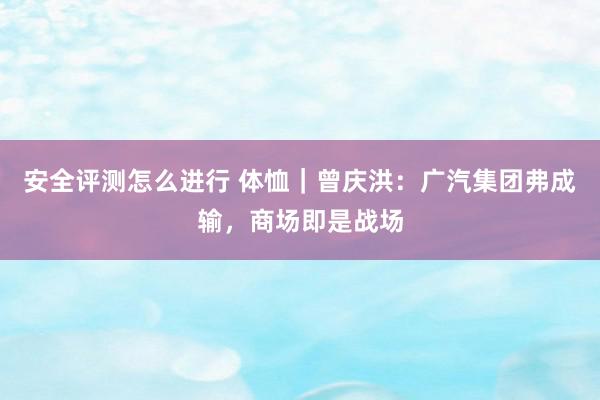 安全评测怎么进行 体恤｜曾庆洪：广汽集团弗成输，商场即是战场